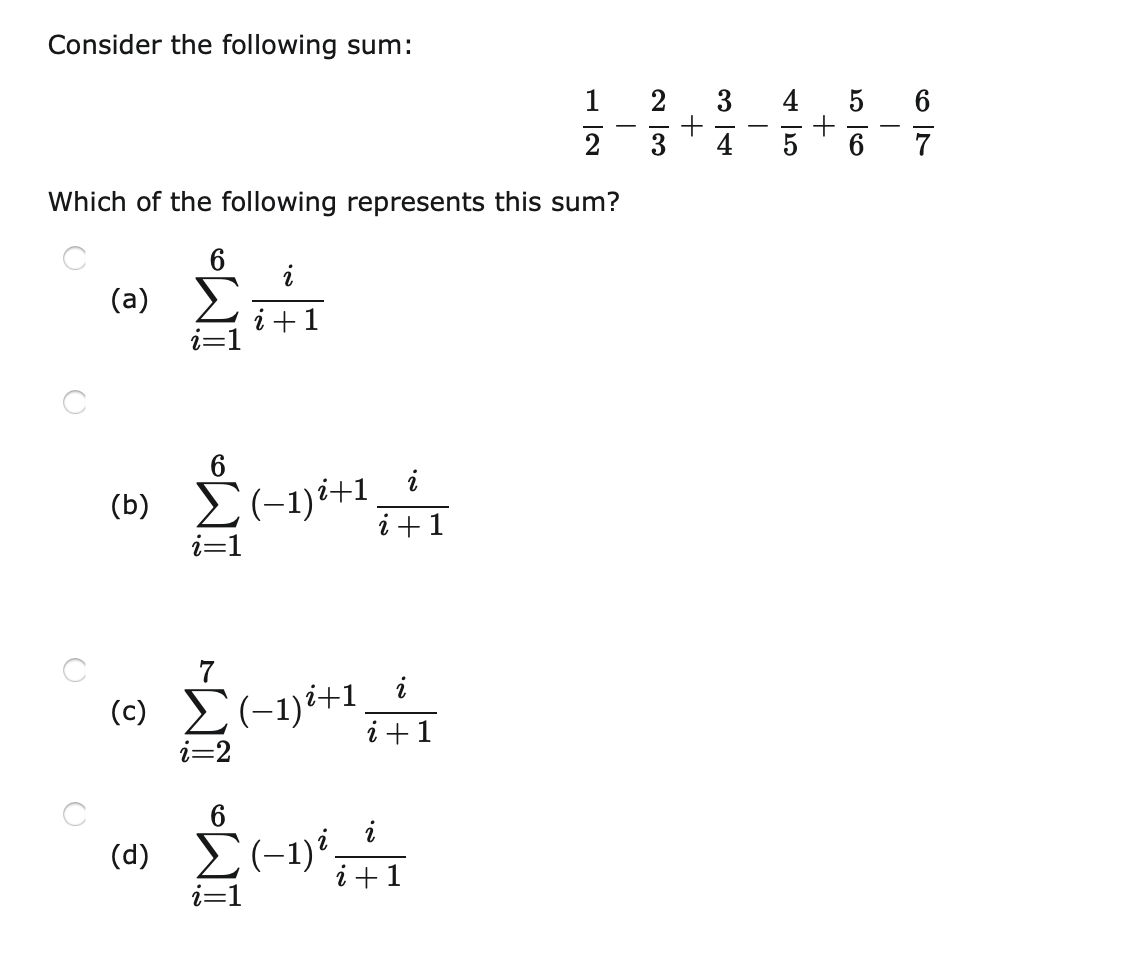 Consider the following sum:

$\frac{1}{2} - \frac{2}{3} + \frac{3}{4} - \frac{4}{5} + \frac{5}{6} - \frac{6}{7}$

Which of the following represents this sum?

(a) $\sum_{i=1}^{6} \frac{i}{i+1}$

(b) $\sum_{i=1}^{6} (-1)^{i+1} \frac{i}{i+1}$

(c) $\sum_{i=2}^{7} (-1)^{i+1} \frac{i}{i+1}$

(d) $\sum_{i=1}^{6} (-1)^{i} \frac{i}{i+1}$